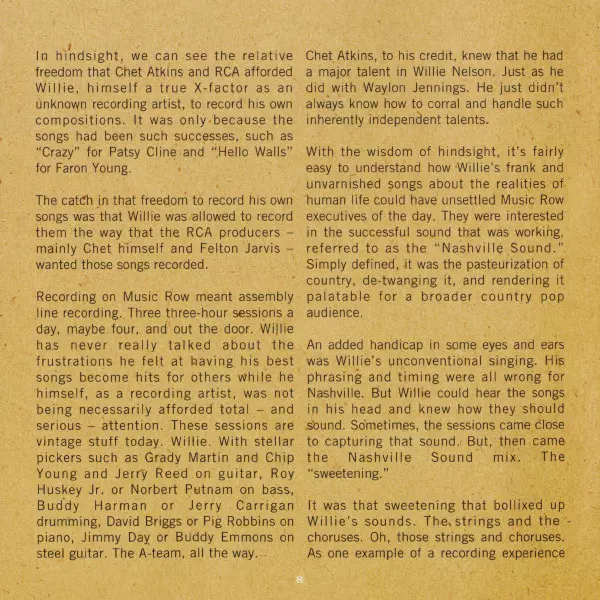 In hindsight, we can see the relative freedom that Chet Atkins and RCA afforded Willie, himself a true X-factor as an unknown recording artist, to record his own compositions. It was only because the songs had been such successes, such as "Crazy" for Patsy Cline and "Hello Walls" for Faron Young.

The catch in that freedom to record his own songs was that Willie was allowed to record them the way that the RCA producers – mainly Chet himself and Felton Jarvis – wanted those songs recorded.

Recording on Music Row meant assembly line recording. Three three-hour sessions a day, maybe four, and out the door. Willie has never really talked about the frustrations he felt at having his best songs become hits for others while he himself, as a recording artist, was not being necessarily afforded total – and serious – attention. These sessions are vintage stuff today. Willie. With stellar pickers such as Grady Martin and Chip Young and Jerry Reed on guitar, Roy Huskey Jr. or Norbert Putnam on bass, Buddy Harman or Jerry Carrigan drumming, David Briggs or Pig Robbins on piano, Jimmy Day or Buddy Emmons on steel guitar. The A-team, all the way.

Chet Atkins, to his credit, knew that he had a major talent in Willie Nelson. Just as he did with Waylon Jennings. He just didn't always know how to corral and handle such inherently independent talents.

With the wisdom of hindsight, it's fairly easy to understand how Willie's frank and unvarnished songs about the realities of human life could have unsettled Music Row executives of the day. They were interested in the successful sound that was working, referred to as the "Nashville Sound." Simply defined, it was the pasteurization of country, de-twanging it, and rendering it palatable for a broader country pop audience.

An added handicap in some eyes and ears was Willie's unconventional singing. His phrasing and timing were all wrong for Nashville. But Willie could hear the songs in his head and knew how they should sound. Sometimes, the sessions came close to capturing that sound. But, then came the Nashville Sound mix. The "sweetening."

It was that sweetening that bollixed up Willie's sounds. The strings and the choruses. Oh, those strings and choruses. As one example of a recording experience

8